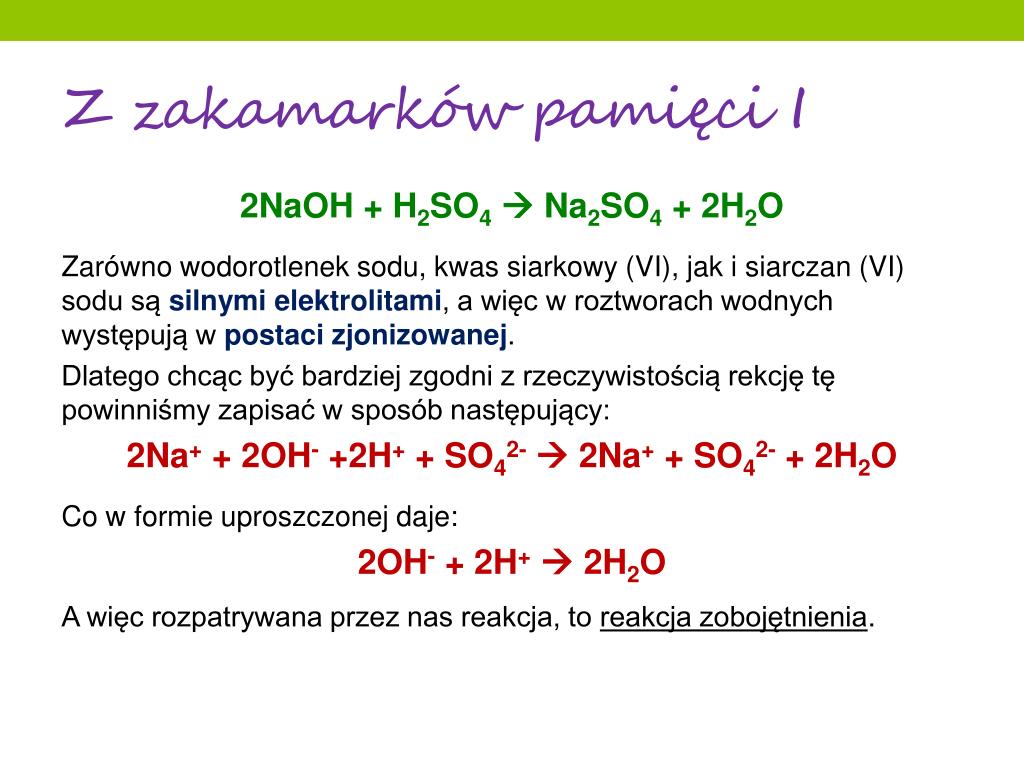 Z zakamarków pamięci I

$2NaOH + H_2SO_4 \rightarrow Na_2SO_4 + 2H_2O$

Zarówno wodorotlenek sodu, kwas siarkowy (VI), jak i siarczan (VI) sodu są silnymi elektrolitami, a więc w roztworach wodnych występują w postaci zjonizowanej.

Dlatego chcąc być bardziej zgodni z rzeczywistością rekcję tę powinniśmy zapisać w sposób następujący:

$2Na^+ + 2OH^- + 2H^+ + SO_4^{2-} \rightarrow 2Na^+ + SO_4^{2-} + 2H_2O$

Co w formie uproszczonej daje:

$2OH^- + 2H^+ \rightarrow 2H_2O$

A więc rozpatrywana przez nas reakcja, to reakcja zobojętnienia.